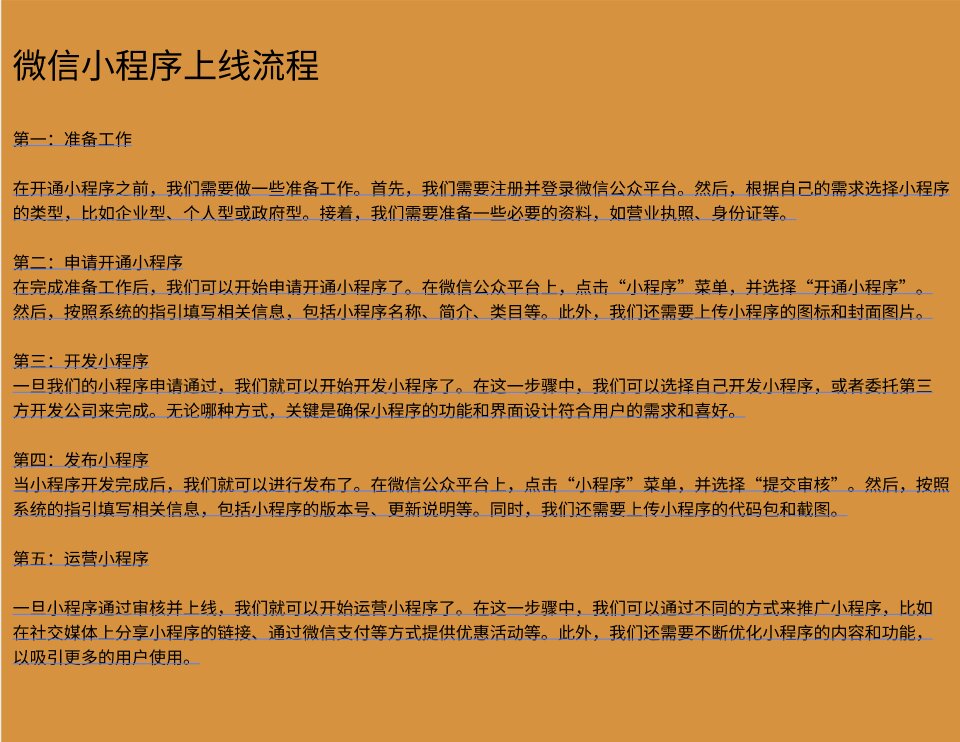 微信小程序上线流程

第一：准备工作

在开通小程序之前，我们需要做一些准备工作。首先，我们需要注册并登录微信公众平台。然后，根据自己的需求选择小程序的类型，比如企业型、个人型或政府型。接着，我们需要准备一些必要的资料，如营业执照、身份证等。

第二：申请开通小程序
在完成准备工作后，我们可以开始申请开通小程序了。在微信公众平台上，点击“小程序”菜单，并选择“开通小程序”。然后，按照系统的指引填写相关信息，包括小程序名称、简介、类目等。此外，我们还需要上传小程序的图标和封面图片。

第三：开发小程序
一旦我们的小程序申请通过，我们就可以开始开发小程序了。在这一步骤中，我们可以选择自己开发小程序，或者委托第三方开发公司来完成。无论哪种方式，关键是确保小程序的功能和界面设计符合用户的需求和喜好。

第四：发布小程序
当小程序开发完成后，我们就可以进行发布了。在微信公众平台上，点击“小程序”菜单，并选择“提交审核”。然后，按照系统的指引填写相关信息，包括小程序的版本号、更新说明等。同时，我们还需要上传小程序的代码包和截图。

第五：运营小程序

一旦小程序通过审核并上线，我们就可以开始运营小程序了。在这一步骤中，我们可以通过不同的方式来推广小程序，比如在社交媒体上分享小程序的链接、通过微信支付等方式提供优惠活动等。此外，我们还需要不断优化小程序的内容和功能，以吸引更多的用户使用。